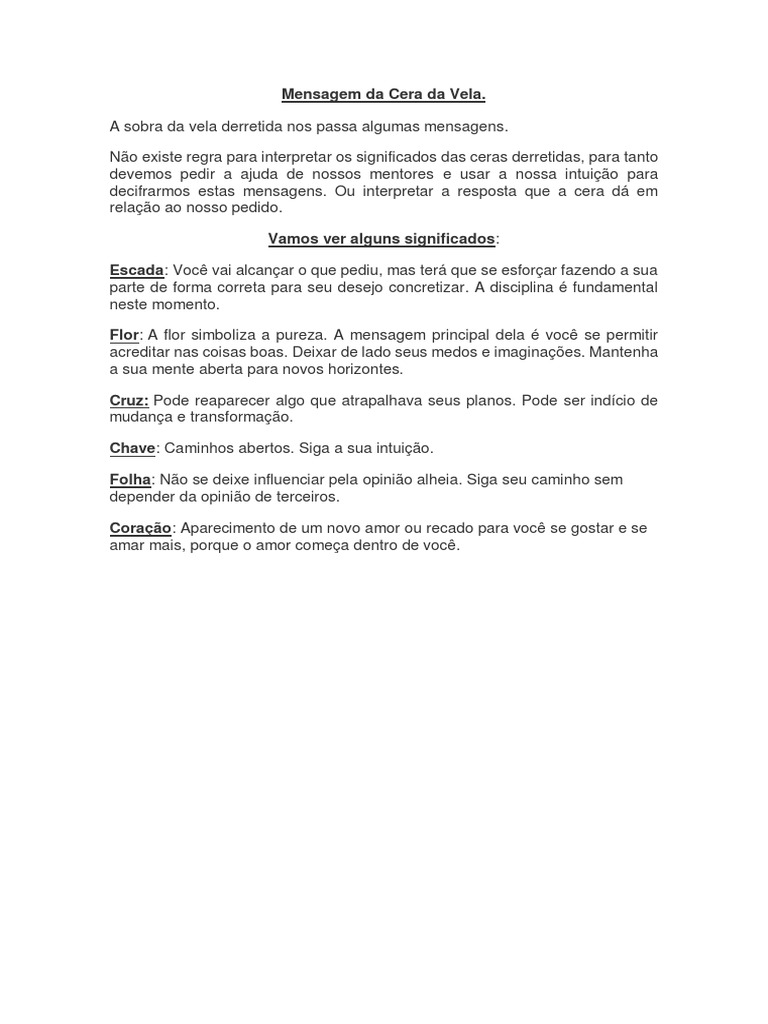 Mensagem da Cera da Vela.

A sobra da vela derretida nos passa algumas mensagens.

Não existe regra para interpretar os significados das ceras derretidas, para tanto devemos pedir a ajuda de nossos mentores e usar a nossa intuição para decifrarmos estas mensagens. Ou interpretar a resposta que a cera dá em relação ao nosso pedido.

Vamos ver alguns significados:

Escada: Você vai alcançar o que pediu, mas terá que se esforçar fazendo a sua parte de forma correta para seu desejo concretizar. A disciplina é fundamental neste momento.

Flor: A flor simboliza a pureza. A mensagem principal dela é você se permitir acreditar nas coisas boas. Deixar de lado seus medos e imaginações. Mantenha a sua mente aberta para novos horizontes.

Cruz: Pode reaparecer algo que atrapalhava seus planos. Pode ser indício de mudança e transformação.

Chave: Caminhos abertos. Siga a sua intuição.

Folha: Não se deixe influenciar pela opinião alheia. Siga seu caminho sem depender da opinião de terceiros.

Coração: Aparecimento de um novo amor ou recado para você se gostar e se amar mais, porque o amor começa dentro de você.